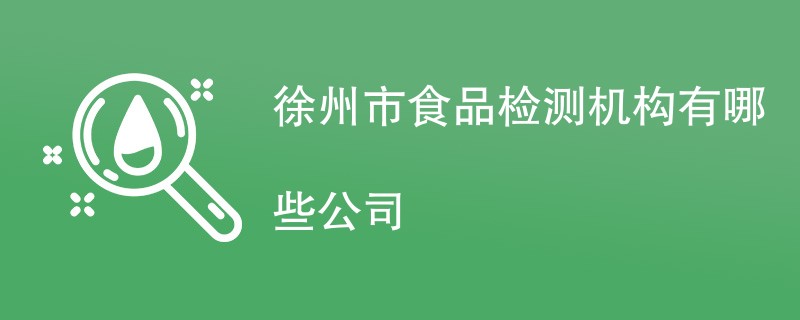 徐州市食品检测机构有哪些公司